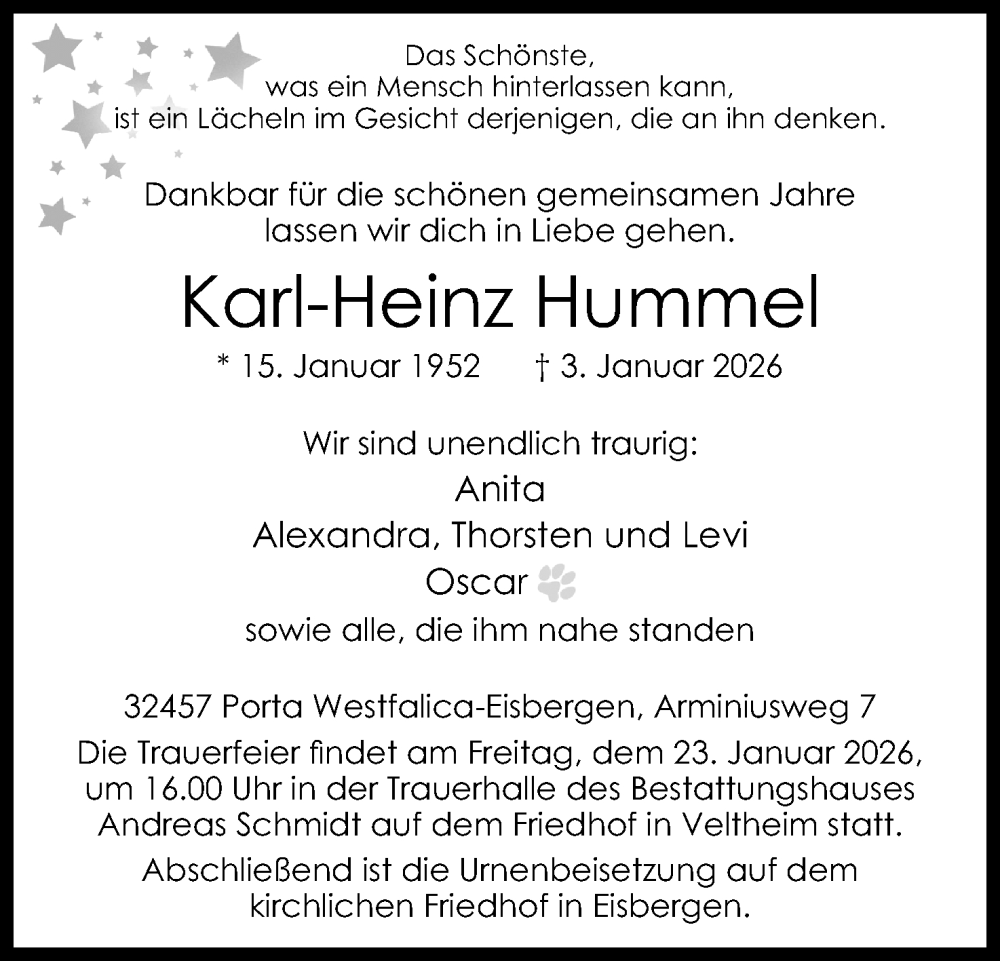 Das Schönste,
was ein Mensch hinterlassen kann,
ist ein Lächeln im Gesicht derjenigen, die an ihn denken.

Dankbar für die schönen gemeinsamen Jahre
lassen wir dich in Liebe gehen.

Karl-Heinz Hummel

* 15. Januar 1952 † 3. Januar 2026

Wir sind unendlich traurig:
Anita
Alexandra, Thorsten und Levi
Oscar
sowie alle, die ihm nahe standen

32457 Porta Westfalica-Eisbergen, Arminiusweg 7

Die Trauerfeier findet am Freitag, dem 23. Januar 2026, um 16.00 Uhr in der Trauerhalle des Bestattungshauses Andreas Schmidt auf dem Friedhof in Veltheim statt.

Abschließend ist die Urnenbeisetzung auf dem kirchlichen Friedhof in Eisbergen.